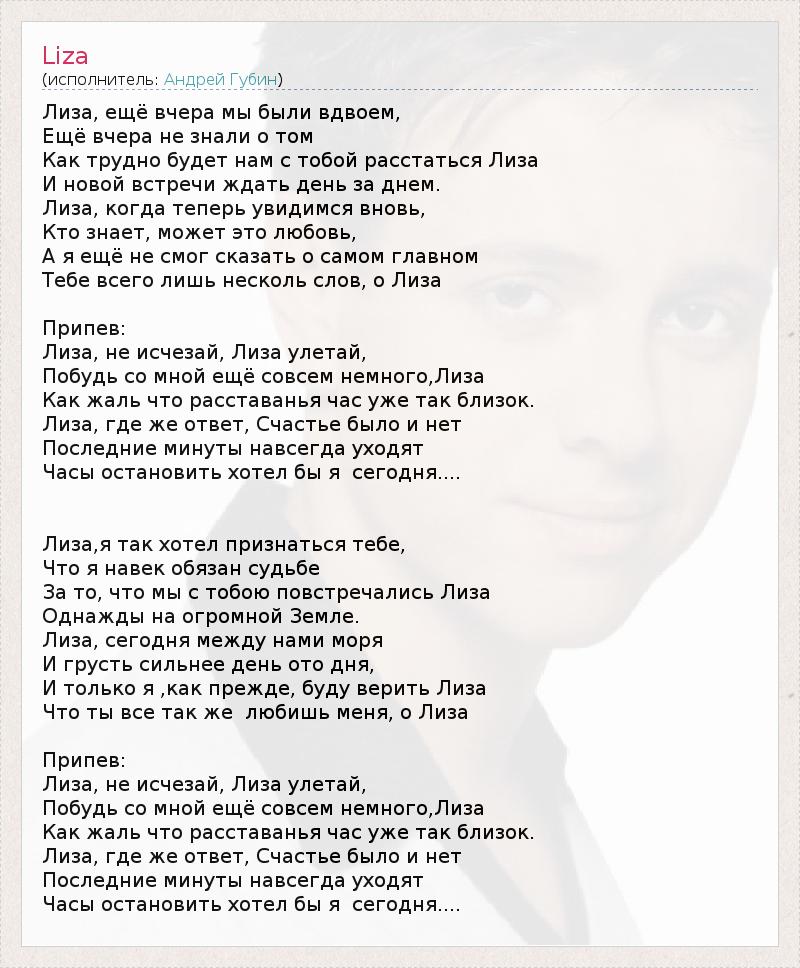 Liza
(исполнитель: Андрей Губин)

Лиза, ещё вчера мы были вдвоем,
Ещё вчера не знали о том
Как трудно будет нам с тобой расстаться Лиза
И новой встречи ждать день за днем.
Лиза, когда теперь увидимся вновь,
Кто знает, может это любовь,
А я ещё не смог сказать о самом главном
Тебе всего лишь несколь слов, о Лиза

Припев:
Лиза, не исчезай, Лиза улетай,
Побудь со мной ещё совсем немного,Лиза
Как жаль что расставанья час уже так близок.
Лиза, где же ответ, Счастье было и нет
Последние минуты навсегда уходят
Часы остановить хотел бы я сегодня....

Лиза,я так хотел признаться тебе,
Что я навек обязан судьбе
За то, что мы с тобою повстречались Лиза
Однажды на огромной Земле.
Лиза, сегодня между нами моря
И грусть сильнее день ото дня,
И только я ,как прежде, буду верить Лиза
Что ты все так же любишь меня, о Лиза

Припев:
Лиза, не исчезай, Лиза улетай,
Побудь со мной ещё совсем немного,Лиза
Как жаль что расставанья час уже так близок.
Лиза, где же ответ, Счастье было и нет
Последние минуты навсегда уходят
Часы остановить хотел бы я сегодня....